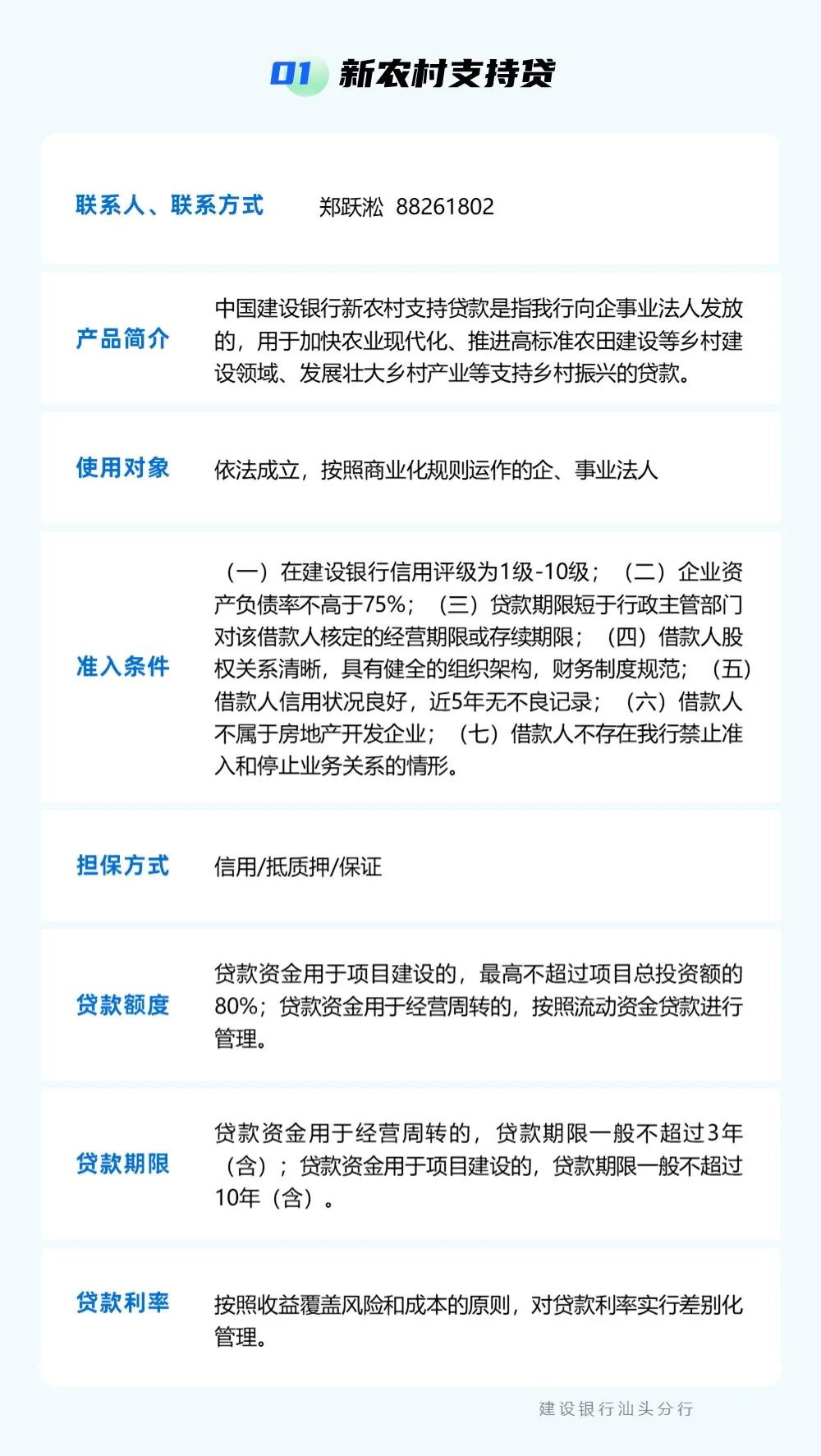 01 新农村支持贷

联系人、联系方式 郑跃淞 88261802

产品简介
中国建设银行新农村支持贷款是指我行向企事业法人发放的，用于加快农业现代化、推进高标准农田建设等乡村建设领域、发展壮大乡村产业等支持乡村振兴的贷款。

使用对象
依法成立，按照商业化规则运作的企、事业法人

准入条件
（一）在建设银行信用评级为1级-10级；（二）企业资产负债率不高于75%；（三）贷款期限短于行政主管部门对该借款人核定的经营期限或存续期限；（四）借款人股权关系清晰，具有健全的组织架构，财务制度规范；（五）借款人信用状况良好，近5年无不良记录；（六）借款人不属于房地产开发企业；（七）借款人不存在我行禁止准入和停止业务关系的情形。

担保方式
信用/抵质押/保证

贷款额度
贷款资金用于项目建设的，最高不超过项目总投资额的80%；贷款资金用于经营周转的，按照流动资金贷款进行管理。

贷款期限
贷款资金用于经营周转的，贷款期限一般不超过3年（含）；贷款资金用于项目建设的，贷款期限一般不超过10年（含）。

贷款利率
按照收益覆盖风险和成本的原则，对贷款利率实行差别化管理。

建设银行汕头分行